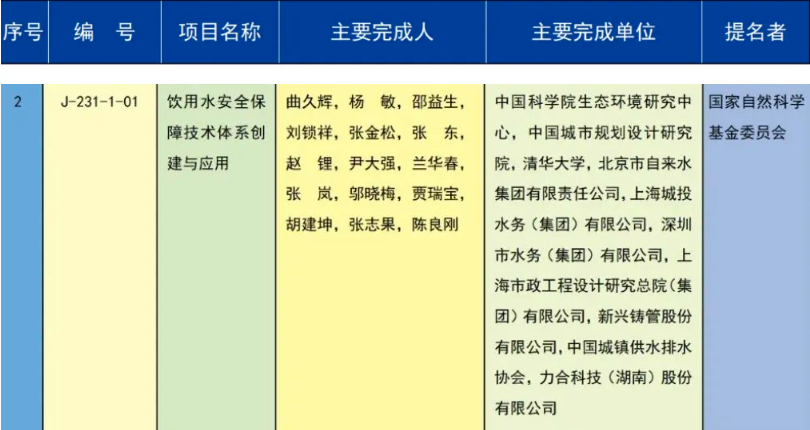 | 序号 | 编　号 | 项目名称 | 主要完成人 | 主要完成单位 | 提名者 |
|---|---|---|---|---|---|
| 2 | J-231-1-01 | 饮用水安全保障技术体系创建与应用 | 曲久辉，杨　敏，邵益生，刘锁祥，张金松，张　东，赵　锂，尹大强，兰华春，张　岚，邬晓梅，贾瑞宝，胡建坤，张志果，陈良刚 | 中国科学院生态环境研究中心，中国城市规划设计研究院，清华大学，北京市自来水集团有限责任公司，上海城投水务（集团）有限公司，深圳市水务（集团）有限公司，上海市政工程设计研究总院（集团）有限公司，新兴铸管股份有限公司，中国城镇供水排水协会，力合科技（湖南）股份有限公司 | 国家自然科学基金委员会 |